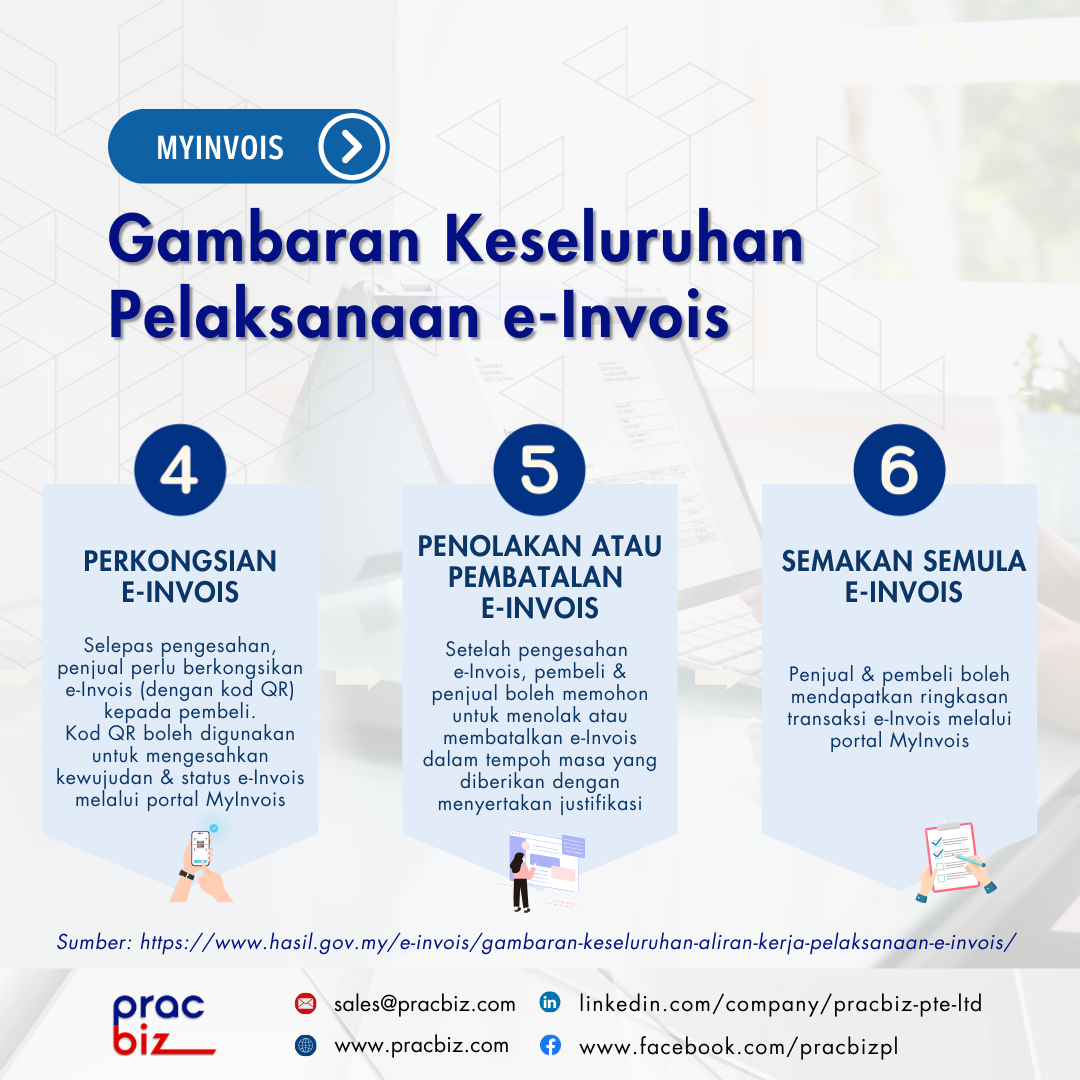 MYINVOIS

Gambaran Keseluruhan Pelaksanaan e-Invois

4

PERKONGSIAN E-INVOIS

Selepas pengesahan, penjual perlu berkongsikan e-Invois (dengan kod QR) kepada pembeli. Kod QR boleh digunakan untuk mengesahkan kewujudan & status e-Invois melalui portal MyInvois

5

PENOLAKAN ATAU PEMBATALAN E-INVOIS

Setelah pengesahan e-Invois, pembeli & penjual boleh memohon untuk menolak atau membatalkan e-Invois dalam tempoh masa yang diberikan dengan menyertakan justifikasi

6

SEMAKAN SEMULA E-INVOIS

Penjual & pembeli boleh mendapatkan ringkasan transaksi e-Invois melalui portal MyInvois

Sumber: https://www.hasil.gov.my/e-invois/gambaran-keseluruhan-aliran-kerja-pelaksanaan-e-invois/

prac biz

sales@pracbiz.com

www.pracbiz.com

linkedin.com/company/pracbiz-pte-ltd

www.facebook.com/pracbizpl